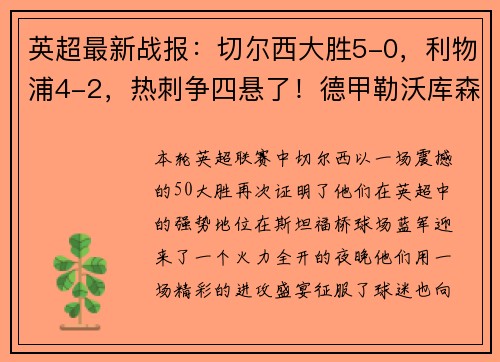 英超最新战报：切尔西大胜5-0，利物浦4-2，热刺争四悬了！德甲勒沃库森

本轮英超联赛中切尔西以一场震撼的50大胜再次证明了他们在英超中的强势地位在斯坦福桥球场蓝军迎来了一个火力全开的夜晚他们用一场精彩的进攻盛宴征服了球迷也向